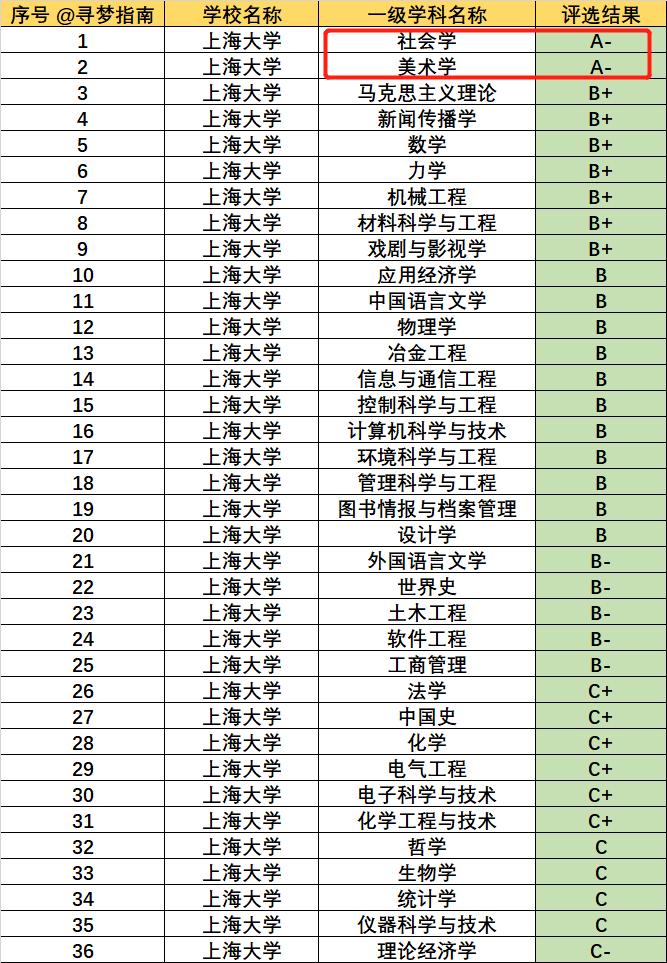 | 序号 @寻梦指南 | 学校名称 | 一级学科名称 | 评选结果 |
|---|---|---|---|
| 1 | 上海大学 | 社会学 | A- |
| 2 | 上海大学 | 美术学 | A- |
| 3 | 上海大学 | 马克思主义理论 | B+ |
| 4 | 上海大学 | 新闻传播学 | B+ |
| 5 | 上海大学 | 数学 | B+ |
| 6 | 上海大学 | 力学 | B+ |
| 7 | 上海大学 | 机械工程 | B+ |
| 8 | 上海大学 | 材料科学与工程 | B+ |
| 9 | 上海大学 | 戏剧与影视学 | B+ |
| 10 | 上海大学 | 应用经济学 | B |
| 11 | 上海大学 | 中国语言文学 | B |
| 12 | 上海大学 | 物理学 | B |
| 13 | 上海大学 | 冶金工程 | B |
| 14 | 上海大学 | 信息与通信工程 | B |
| 15 | 上海大学 | 控制科学与工程 | B |
| 16 | 上海大学 | 计算机科学与技术 | B |
| 17 | 上海大学 | 环境科学与工程 | B |
| 18 | 上海大学 | 管理科学与工程 | B |
| 19 | 上海大学 | 图书情报与档案管理 | B |
| 20 | 上海大学 | 设计学 | B |
| 21 | 上海大学 | 外国语言文学 | B- |
| 22 | 上海大学 | 世界史 | B- |
| 23 | 上海大学 | 土木工程 | B- |
| 24 | 上海大学 | 软件工程 | B- |
| 25 | 上海大学 | 工商管理 | B- |
| 26 | 上海大学 | 法学 | C+ |
| 27 | 上海大学 | 中国史 | C+ |
| 28 | 上海大学 | 化学 | C+ |
| 29 | 上海大学 | 电气工程 | C+ |
| 30 | 上海大学 | 电子科学与技术 | C+ |
| 31 | 上海大学 | 化学工程与技术 | C+ |
| 32 | 上海大学 | 哲学 | C |
| 33 | 上海大学 | 生物学 | C |
| 34 | 上海大学 | 统计学 | C |
| 35 | 上海大学 | 仪器科学与技术 | C |
| 36 | 上海大学 | 理论经济学 | C- |